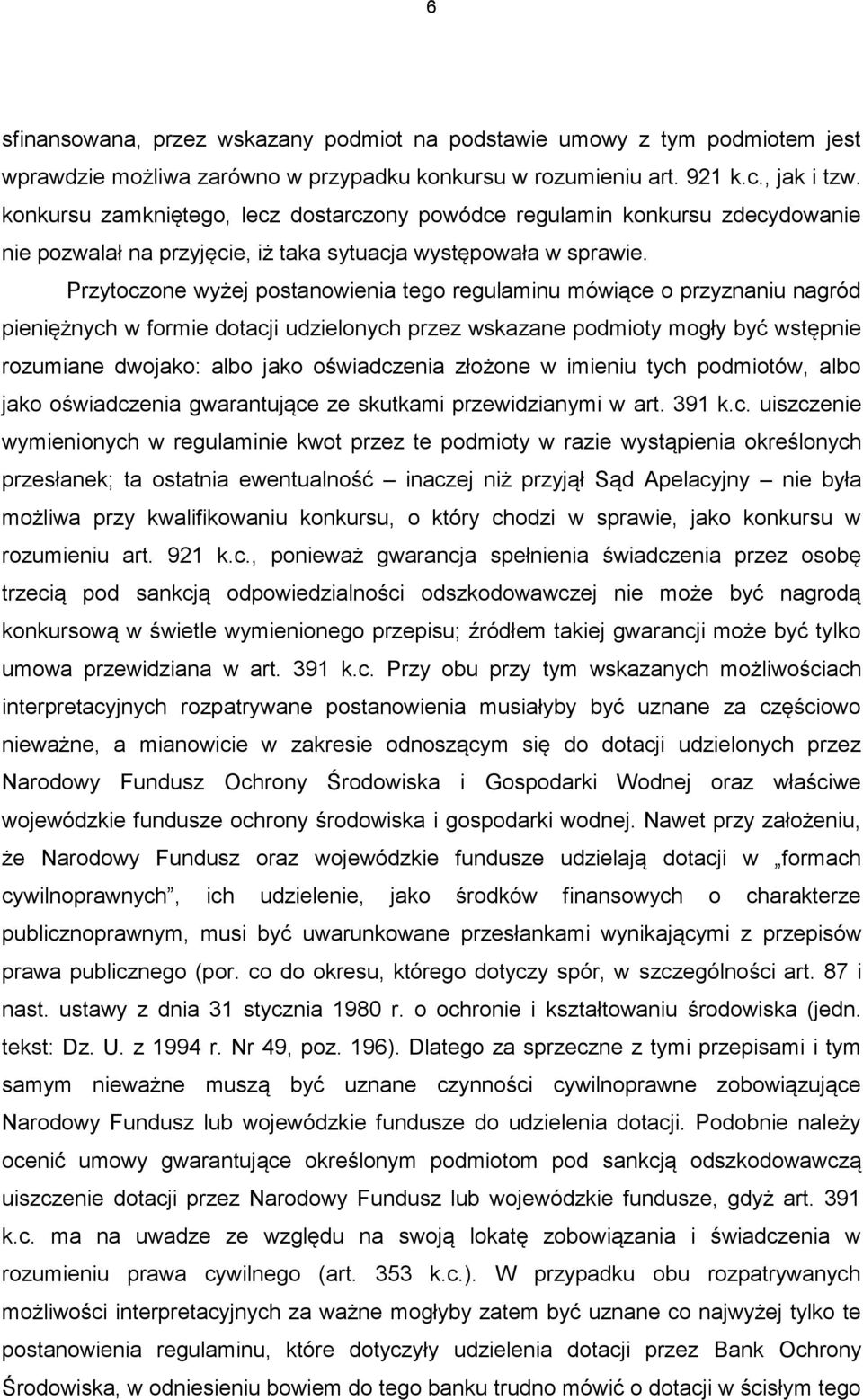 6

sfinansowana, przez wskazany podmiot na podstawie umowy z tym podmiotem jest wprawdzie możliwa zarówno w przypadku konkursu w rozumieniu art. 921 k.c., jak i tzw. konkursu zamkniętego, lecz dostarczony powódce regulamin konkursu zdecydowanie nie pozwalał na przyjęcie, iż taka sytuacja występowała w sprawie.

Przytoczone wyżej postanowienia tego regulaminu mówiące o przyznaniu nagród pieniężnych w formie dotacji udzielonych przez wskazane podmioty mogły być wstępnie rozumiane dwojako: albo jako oświadczenia złożone w imieniu tych podmiotów, albo jako oświadczenia gwarantujące ze skutkami przewidzianymi w art. 391 k.c. uiszczenie wymienionych w regulaminie kwot przez te podmioty w razie wystąpienia określonych przesłanek; ta ostatnia ewentualność – inaczej niż przyjął Sąd Apelacyjny – nie była możliwa przy kwalifikowaniu konkursu, o który chodzi w sprawie, jako konkursu w rozumieniu art. 921 k.c., ponieważ gwarancja spełnienia świadczenia przez osobę trzecią pod sankcją odpowiedzialności odszkodowawczej nie może być nagrodą konkursową w świetle wymienionego przepisu; źródłem takiej gwarancji może być tylko umowa przewidziana w art. 391 k.c. Przy obu przy tym wskazanych możliwościach interpretacyjnych rozpatrywane postanowienia musiałyby być uznane za częściowo nieważne, a mianowicie w zakresie odnoszącym się do dotacji udzielonych przez Narodowy Fundusz Ochrony Środowiska i Gospodarki Wodnej oraz właściwe wojewódzkie fundusze ochrony środowiska i gospodarki wodnej. Nawet przy założeniu, że Narodowy Fundusz oraz wojewódzkie fundusze udzielają dotacji w „formach cywilnoprawnych”, ich udzielenie, jako środków finansowych o charakterze publicznoprawnym, musi być uwarunkowane przesłankami wynikającymi z przepisów prawa publicznego (por. co do okresu, którego dotyczy spór, w szczególności art. 87 i nast. ustawy z dnia 31 stycznia 1980 r. o ochronie i kształtowaniu środowiska (jedn. tekst: Dz. U. z 1994 r. Nr 49, poz. 196). Dlatego za sprzeczne z tymi przepisami i tym samym nieważne muszą być uznane czynności cywilnoprawne zobowiązujące Narodowy Fundusz lub wojewódzkie fundusze do udzielenia dotacji. Podobnie należy ocenić umowy gwarantujące określonym podmiotom pod sankcją odszkodowawczą uiszczenie dotacji przez Narodowy Fundusz lub wojewódzkie fundusze, gdyż art. 391 k.c. ma na uwadze ze względu na swoją lokatę zobowiązania i świadczenia w rozumieniu prawa cywilnego (art. 353 k.c.). W przypadku obu rozpatrywanych możliwości interpretacyjnych za ważne mogłyby zatem być uznane co najwyżej tylko te postanowienia regulaminu, które dotyczyły udzielenia dotacji przez Bank Ochrony Środowiska, w odniesieniu bowiem do tego banku trudno mówić o dotacji w ścisłym tego